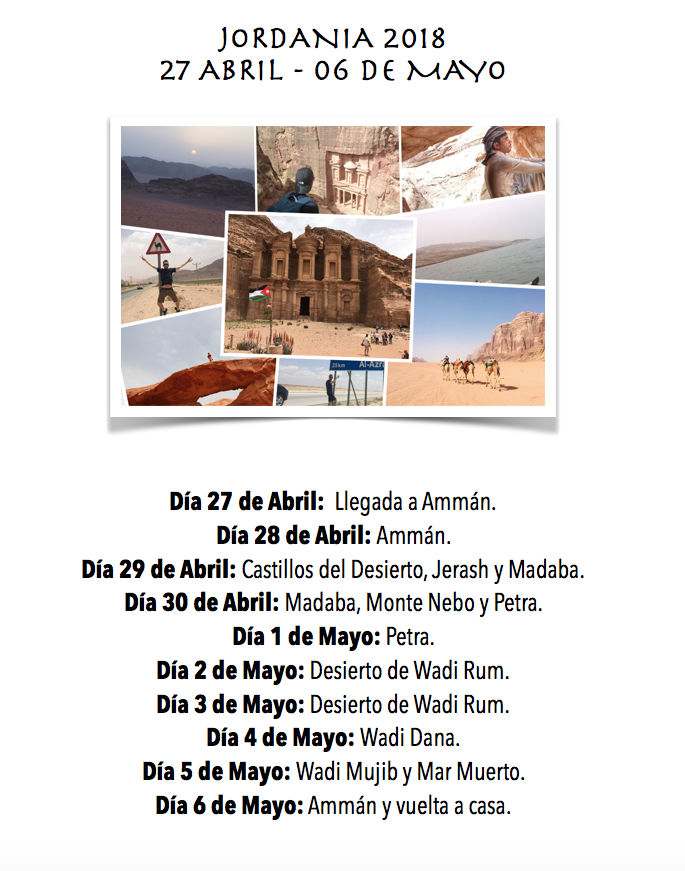 JORDANIA 2018
27 ABRIL - 06 DE MAYO

Día 27 de Abril: Llegada a Ammán.
Día 28 de Abril: Ammán.
Día 29 de Abril: Castillos del Desierto, Jerash y Madaba.
Día 30 de Abril: Madaba, Monte Nebo y Petra.
Día 1 de Mayo: Petra.
Día 2 de Mayo: Desierto de Wadi Rum.
Día 3 de Mayo: Desierto de Wadi Rum.
Día 4 de Mayo: Wadi Dana.
Día 5 de Mayo: Wadi Mujib y Mar Muerto.
Día 6 de Mayo: Ammán y vuelta a casa.